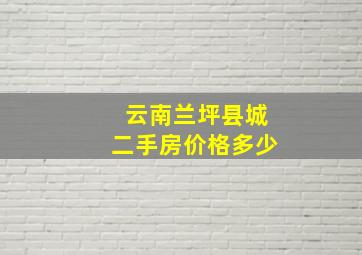 云南兰坪县城
二手房价格多少